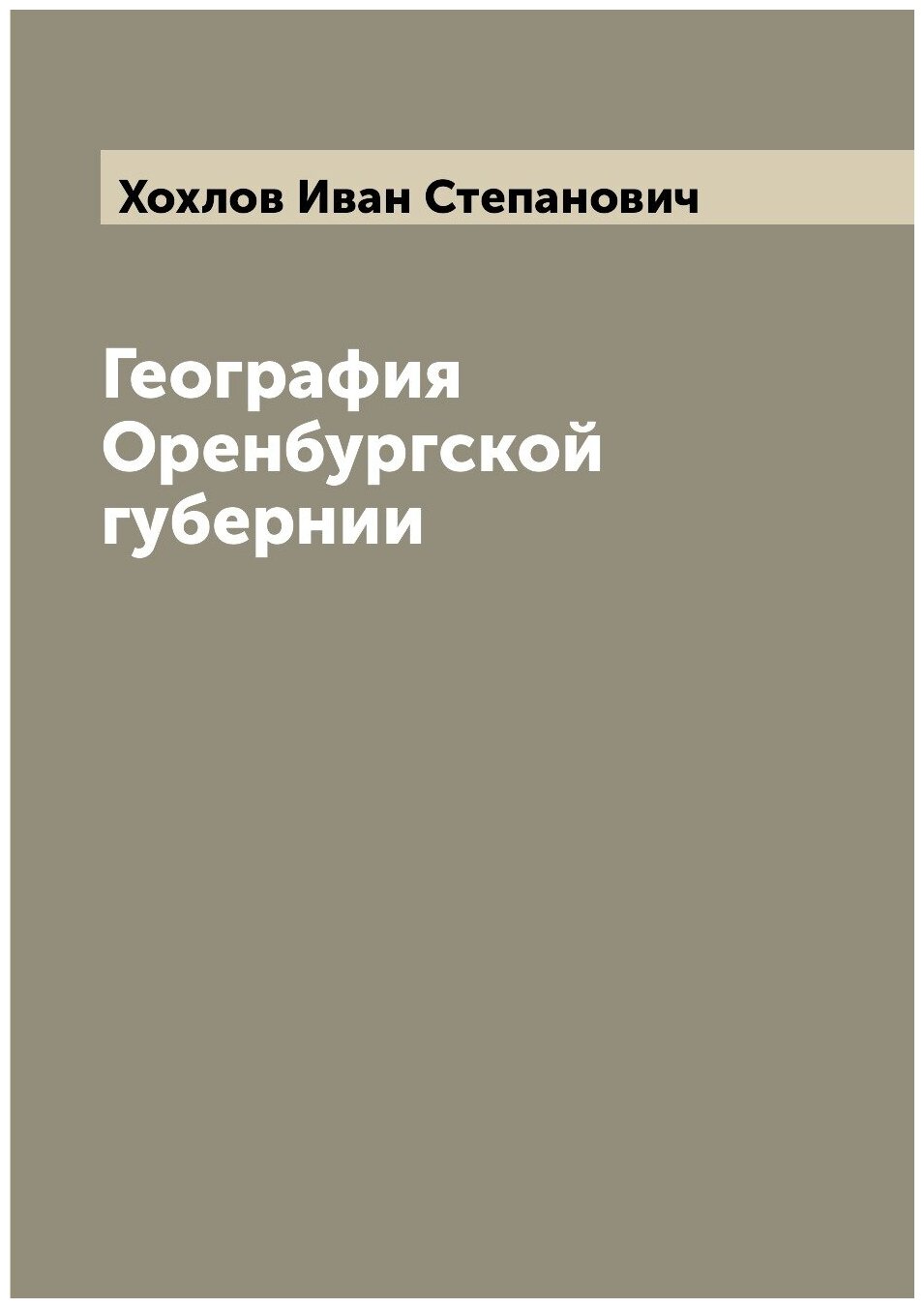 Хохлов Иван Степанович

География Оренбургской губернии